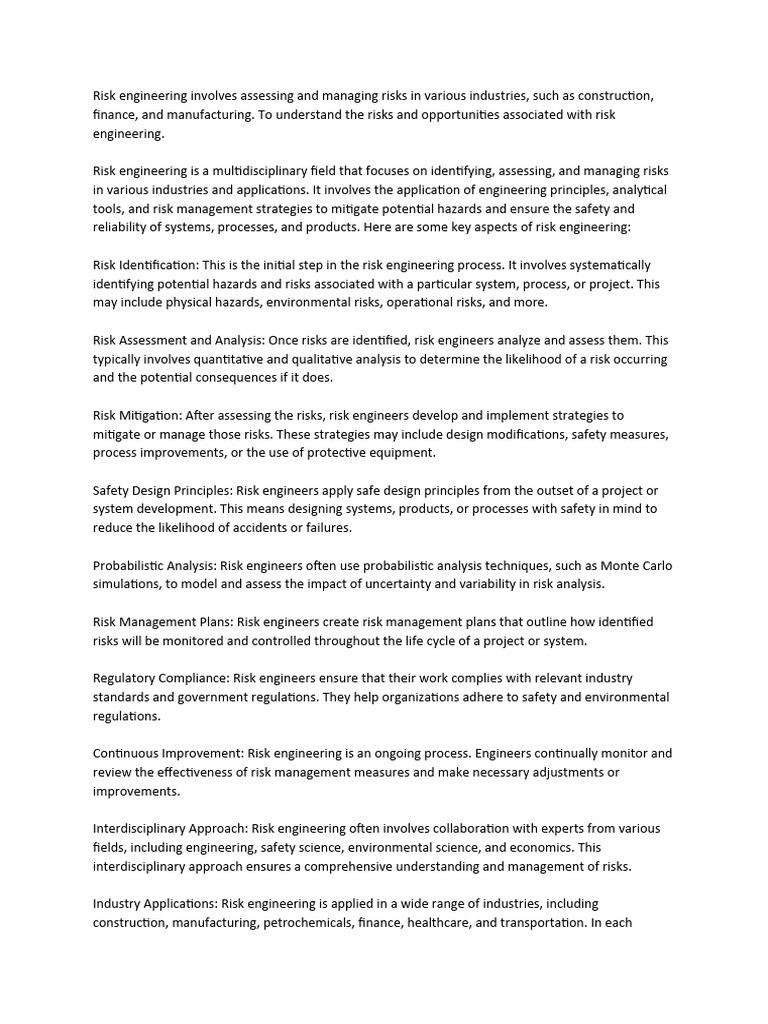 Risk engineering involves assessing and managing risks in various industries, such as construction, finance, and manufacturing. To understand the risks and opportunities associated with risk engineering.

Risk engineering is a multidisciplinary field that focuses on identifying, assessing, and managing risks in various industries and applications. It involves the application of engineering principles, analytical tools, and risk management strategies to mitigate potential hazards and ensure the safety and reliability of systems, processes, and products. Here are some key aspects of risk engineering:

Risk Identification: This is the initial step in the risk engineering process. It involves systematically identifying potential hazards and risks associated with a particular system, process, or project. This may include physical hazards, environmental risks, operational risks, and more.

Risk Assessment and Analysis: Once risks are identified, risk engineers analyze and assess them. This typically involves quantitative and qualitative analysis to determine the likelihood of a risk occurring and the potential consequences if it does.

Risk Mitigation: After assessing the risks, risk engineers develop and implement strategies to mitigate or manage those risks. These strategies may include design modifications, safety measures, process improvements, or the use of protective equipment.

Safety Design Principles: Risk engineers apply safe design principles from the outset of a project or system development. This means designing systems, products, or processes with safety in mind to reduce the likelihood of accidents or failures.

Probabilistic Analysis: Risk engineers often use probabilistic analysis techniques, such as Monte Carlo simulations, to model and assess the impact of uncertainty and variability in risk analysis.

Risk Management Plans: Risk engineers create risk management plans that outline how identified risks will be monitored and controlled throughout the life cycle of a project or system.

Regulatory Compliance: Risk engineers ensure that their work complies with relevant industry standards and government regulations. They help organizations adhere to safety and environmental regulations.

Continuous Improvement: Risk engineering is an ongoing process. Engineers continually monitor and review the effectiveness of risk management measures and make necessary adjustments or improvements.

Interdisciplinary Approach: Risk engineering often involves collaboration with experts from various fields, including engineering, safety science, environmental science, and economics. This interdisciplinary approach ensures a comprehensive understanding and management of risks.

Industry Applications: Risk engineering is applied in a wide range of industries, including construction, manufacturing, petrochemicals, finance, healthcare, and transportation. In each